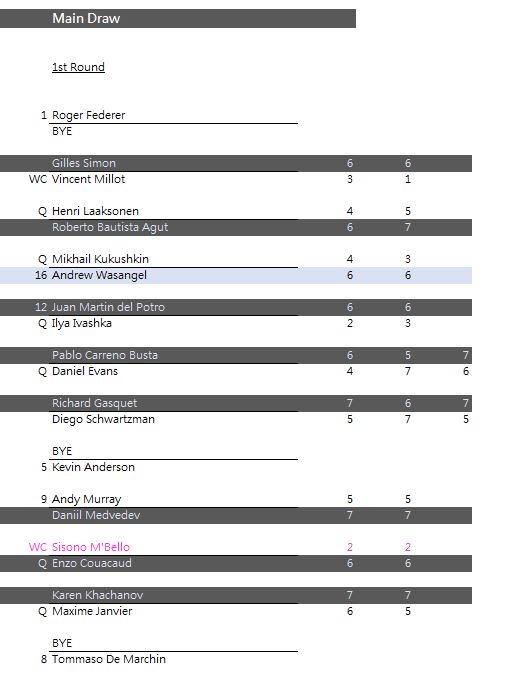 Main Draw

1st Round

| | | | | |
|---|---|---|---|---|
| 1 | Roger Federer | | | |
| | BYE | | | |
| | Gilles Simon | 6 | 6 | |
| WC | Vincent Millot | 3 | 1 | |
| Q | Henri Laaksonen | 4 | 5 | |
| | Roberto Bautista Agut | 6 | 7 | |
| Q | Mikhail Kukushkin | 4 | 3 | |
| 16 | Andrew Wasangel | 6 | 6 | |
| 12 | Juan Martin del Potro | 6 | 6 | |
| Q | Ilya Ivashka | 2 | 3 | |
| | Pablo Carreno Busta | 6 | 5 | 7 |
| Q | Daniel Evans | 4 | 7 | 6 |
| | Richard Gasquet | 7 | 6 | 7 |
| | Diego Schwartzman | 5 | 7 | 5 |
| | BYE | | | |
| 5 | Kevin Anderson | | | |
| 9 | Andy Murray | 5 | 5 | |
| | Daniil Medvedev | 7 | 7 | |
| WC | Sisono M'Bello | 2 | 2 | |
| Q | Enzo Couacaud | 6 | 6 | |
| | Karen Khachanov | 7 | 7 | |
| Q | Maxime Janvier | 6 | 5 | |
| | BYE | | | |
| 8 | Tommaso De Marchin | | | |